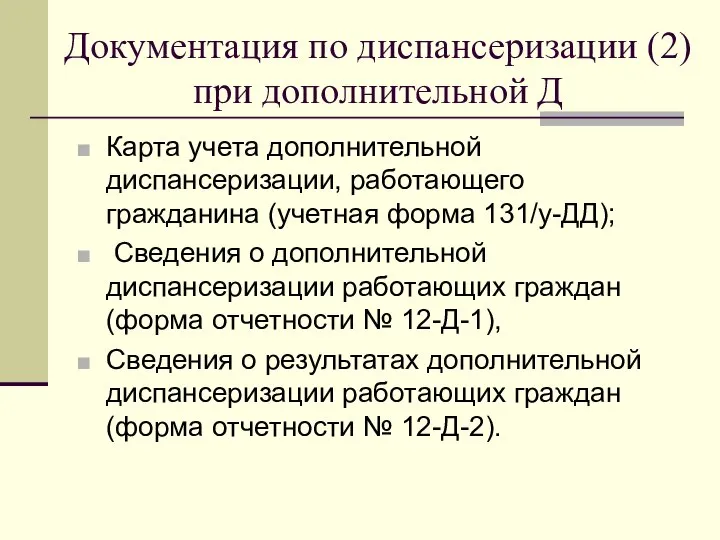 Документация по диспансеризации (2) при дополнительной Д

Карта учета дополнительной диспансеризации, работающего гражданина (учетная форма 131/у-ДД);

Сведения о дополнительной диспансеризации работающих граждан (форма отчетности № 12-Д-1),

Сведения о результатах дополнительной диспансеризации работающих граждан (форма отчетности № 12-Д-2).